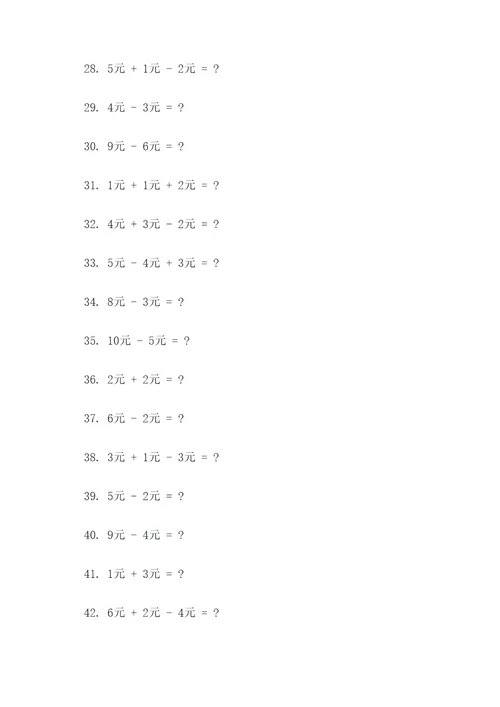 28. 5元 + 1元 - 2元 = ?

29. 4元 - 3元 = ?

30. 9元 - 6元 = ?

31. 1元 + 1元 + 2元 = ?

32. 4元 + 3元 - 2元 = ?

33. 5元 - 4元 + 3元 = ?

34. 8元 - 3元 = ?

35. 10元 - 5元 = ?

36. 2元 + 2元 = ?

37. 6元 - 2元 = ?

38. 3元 + 1元 - 3元 = ?

39. 5元 - 2元 = ?

40. 9元 - 4元 = ?

41. 1元 + 3元 = ?

42. 6元 + 2元 - 4元 = ?